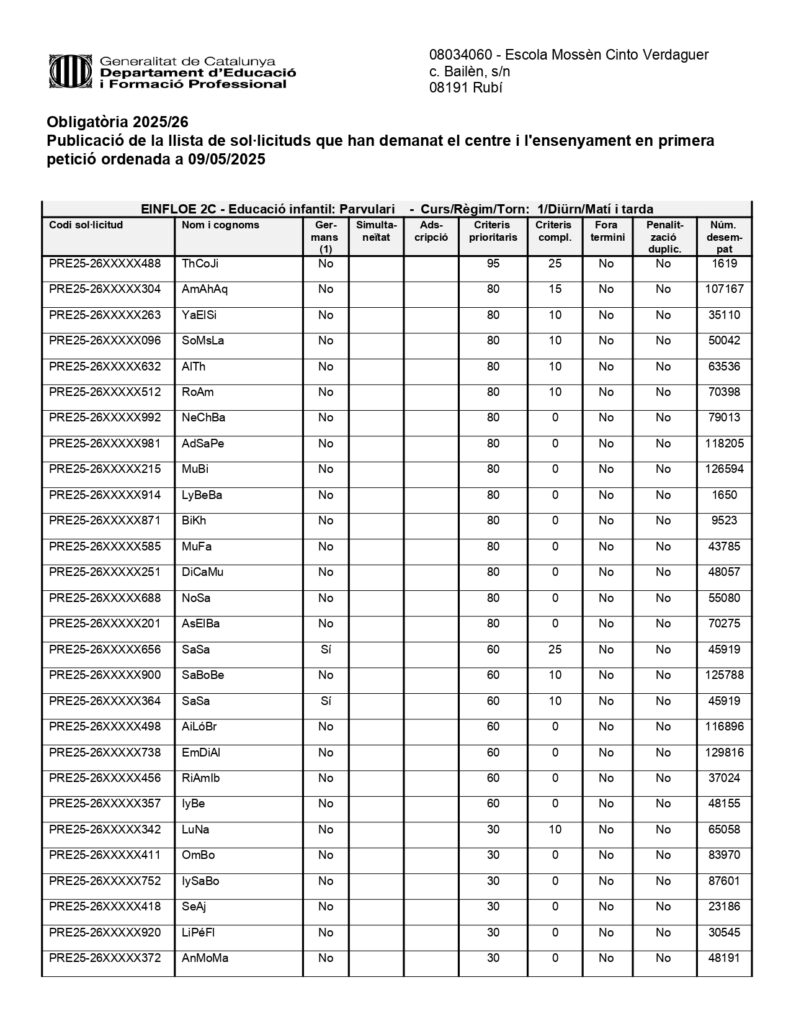 Generalitat de Catalunya
Departament d'Educació
i Formació Professional

08034060 - Escola Mossèn Cinto Verdaguer
c. Bailèn, s/n
08191 Rubí

Obligatòria 2025/26
Publicació de la llista de sol·licituds que han demanat el centre i l'ensenyament en primera petició ordenada a 09/05/2025

EINFLOE 2C - Educació infantil: Parvulari - Curs/Règim/Torn: 1/Diürn/Matí i tarda

| Codi sol·licitud | Nom i cognoms | Germans (1) | Simultaneïtat | Adscripció | Criteris prioritaris | Criteris compl. | Fora termini | Penalització duplic. | Núm. desempat |
|---|---|---|---|---|---|---|---|---|---|
| PRE25-26XXXXX488 | ThCoJi | No | | | 95 | 25 | No | No | 1619 |
| PRE25-26XXXXX304 | AmAhAq | No | | | 80 | 15 | No | No | 107167 |
| PRE25-26XXXXX263 | YaElSi | No | | | 80 | 10 | No | No | 35110 |
| PRE25-26XXXXX096 | SoMsLa | No | | | 80 | 10 | No | No | 50042 |
| PRE25-26XXXXX632 | AlTh | No | | | 80 | 10 | No | No | 63536 |
| PRE25-26XXXXX512 | RoAm | No | | | 80 | 10 | No | No | 70398 |
| PRE25-26XXXXX992 | NeChBa | No | | | 80 | 0 | No | No | 79013 |
| PRE25-26XXXXX981 | AdSaPe | No | | | 80 | 0 | No | No | 118205 |
| PRE25-26XXXXX215 | MuBi | No | | | 80 | 0 | No | No | 126594 |
| PRE25-26XXXXX914 | LyBeBa | No | | | 80 | 0 | No | No | 1650 |
| PRE25-26XXXXX871 | BiKh | No | | | 80 | 0 | No | No | 9523 |
| PRE25-26XXXXX585 | MuFa | No | | | 80 | 0 | No | No | 43785 |
| PRE25-26XXXXX251 | DiCaMu | No | | | 80 | 0 | No | No | 48057 |
| PRE25-26XXXXX688 | NoSa | No | | | 80 | 0 | No | No | 55080 |
| PRE25-26XXXXX201 | AsElBa | No | | | 80 | 0 | No | No | 70275 |
| PRE25-26XXXXX656 | SaSa | Sí | | | 60 | 25 | No | No | 45919 |
| PRE25-26XXXXX900 | SaBoBe | No | | | 60 | 10 | No | No | 125788 |
| PRE25-26XXXXX364 | SaSa | Sí | | | 60 | 10 | No | No | 45919 |
| PRE25-26XXXXX498 | AiLóBr | No | | | 60 | 0 | No | No | 116896 |
| PRE25-26XXXXX738 | EmDiAl | No | | | 60 | 0 | No | No | 129816 |
| PRE25-26XXXXX456 | RiAmIb | No | | | 60 | 0 | No | No | 37024 |
| PRE25-26XXXXX357 | IyBe | No | | | 60 | 0 | No | No | 48155 |
| PRE25-26XXXXX342 | LuNa | No | | | 30 | 10 | No | No | 65058 |
| PRE25-26XXXXX411 | OmBo | No | | | 30 | 0 | No | No | 83970 |
| PRE25-26XXXXX752 | IySaBo | No | | | 30 | 0 | No | No | 87601 |
| PRE25-26XXXXX418 | SeAj | No | | | 30 | 0 | No | No | 23186 |
| PRE25-26XXXXX920 | LiPéFl | No | | | 30 | 0 | No | No | 30545 |
| PRE25-26XXXXX372 | AnMoMa | No | | | 30 | 0 | No | No | 48191 |